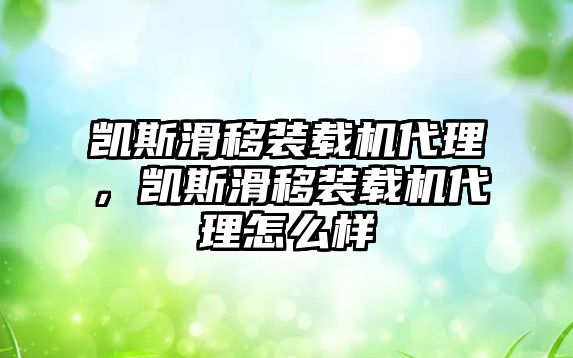 凯斯滑移装载机代理，凯斯滑移装载机代理怎么样